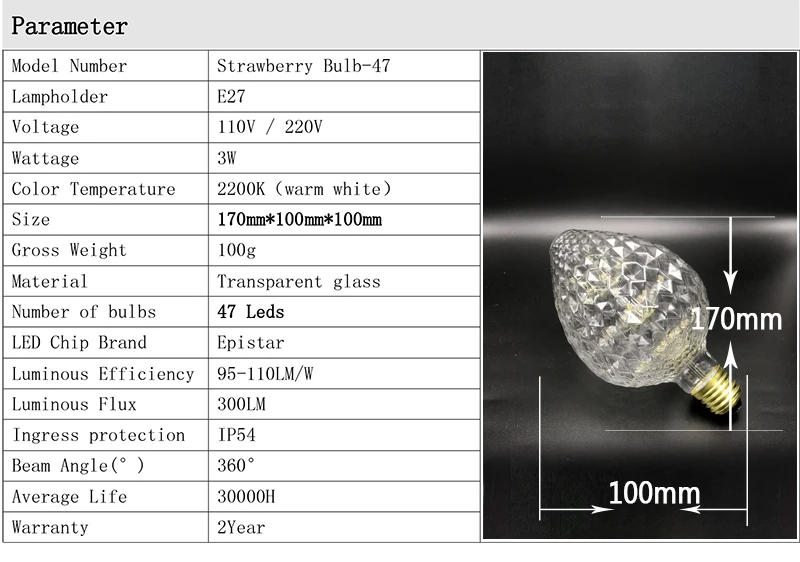 Parameter

| Model Number | Strawberry Bulb-47 |
|---|---|
| Lampholder | E27 |
| Voltage | 110V / 220V |
| Wattage | 3W |
| Color Temperature | 2200K (warm white) |
| Size | 170mm*100mm*100mm |
| Gross Weight | 100g |
| Material | Transparent glass |
| Number of bulbs | 47 Leds |
| LED Chip Brand | Epistar |
| Luminous Efficiency | 95-110LM/W |
| Luminous Flux | 300LM |
| Ingress protection | IP54 |
| Beam Angle(° ) | 360° |
| Average Life | 30000H |
| Warranty | 2Year |

170mm

100mm